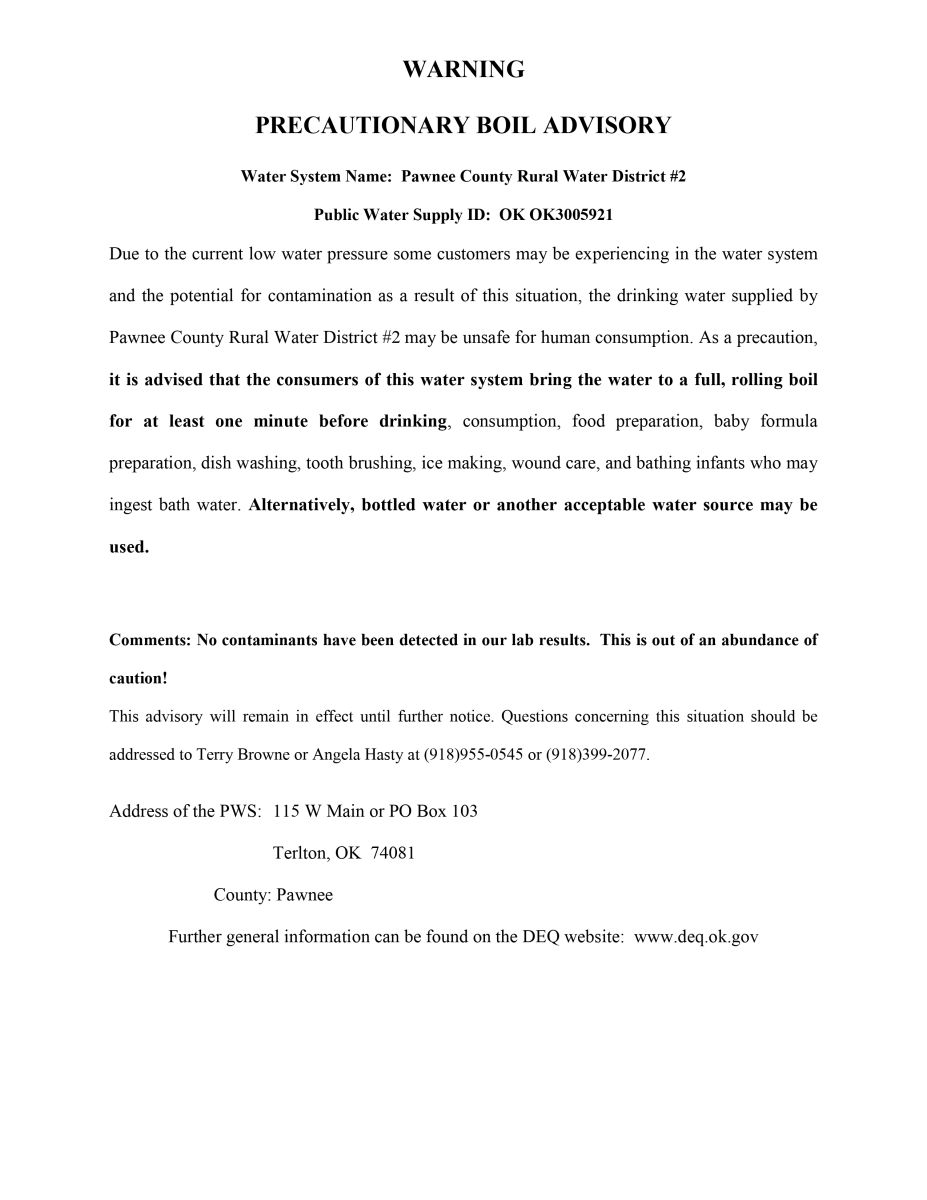 WARNING

PRECAUTIONARY BOIL ADVISORY

Water System Name: Pawnee County Rural Water District #2

Public Water Supply ID: OK OK3005921

Due to the current low water pressure some customers may be experiencing in the water system and the potential for contamination as a result of this situation, the drinking water supplied by Pawnee County Rural Water District #2 may be unsafe for human consumption. As a precaution, it is advised that the consumers of this water system bring the water to a full, rolling boil for at least one minute before drinking, consumption, food preparation, baby formula preparation, dish washing, tooth brushing, ice making, wound care, and bathing infants who may ingest bath water. Alternatively, bottled water or another acceptable water source may be used.

Comments: No contaminants have been detected in our lab results. This is out of an abundance of caution!

This advisory will remain in effect until further notice. Questions concerning this situation should be addressed to Terry Browne or Angela Hasty at (918)955-0545 or (918)399-2077.

Address of the PWS: 115 W Main or PO Box 103

Terlton, OK 74081

County: Pawnee

Further general information can be found on the DEQ website: www.deq.ok.gov